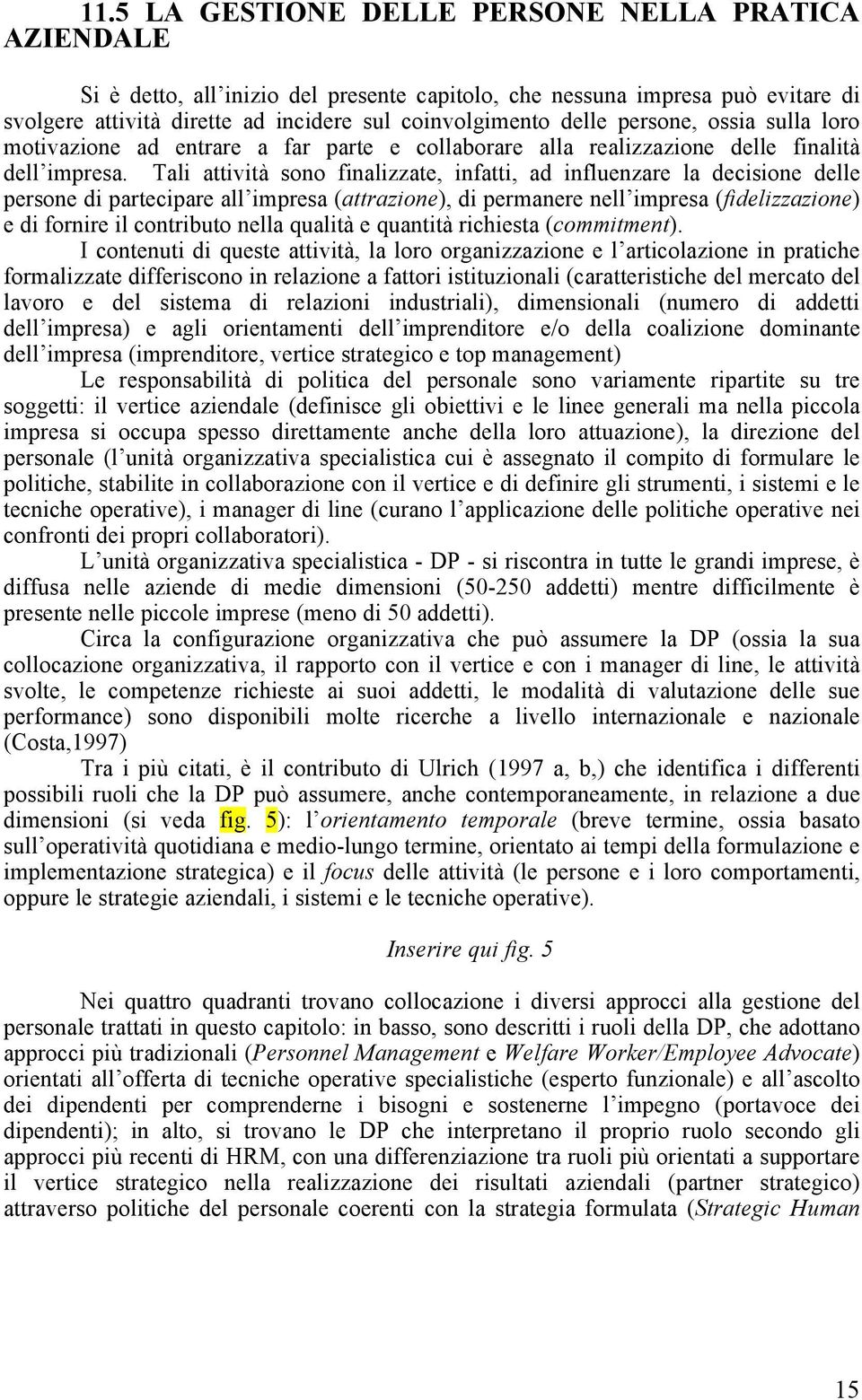 11.5 LA GESTIONE DELLE PERSONE NELLA PRATICA AZIENDALE

Si è detto, all'inizio del presente capitolo, che nessuna impresa può evitare di svolgere attività dirette ad incidere sul coinvolgimento delle persone, ossia sulla loro motivazione ad entrare a far parte e collaborare alla realizzazione delle finalità dell'impresa. Tali attività sono finalizzate, infatti, ad influenzare la decisione delle persone di partecipare all'impresa (attrazione), di permanere nell'impresa (fidelizzazione) e di fornire il contributo nella qualità e quantità richiesta (commitment).

I contenuti di queste attività, la loro organizzazione e l'articolazione in pratiche formalizzate differiscono in relazione a fattori istituzionali (caratteristiche del mercato del lavoro e del sistema di relazioni industriali), dimensionali (numero di addetti dell'impresa) e agli orientamenti dell'imprenditore e/o della coalizione dominante dell'impresa (imprenditore, vertice strategico e top management)

Le responsabilità di politica del personale sono variamente ripartite su tre soggetti: il vertice aziendale (definisce gli obiettivi e le linee generali ma nella piccola impresa si occupa spesso direttamente anche della loro attuazione), la direzione del personale (l'unità organizzativa specialistica cui è assegnato il compito di formulare le politiche, stabilite in collaborazione con il vertice e di definire gli strumenti, i sistemi e le tecniche operative), i manager di line (curano l'applicazione delle politiche operative nei confronti dei propri collaboratori).

L'unità organizzativa specialistica - DP - si riscontra in tutte le grandi imprese, è diffusa nelle aziende di medie dimensioni (50-250 addetti) mentre difficilmente è presente nelle piccole imprese (meno di 50 addetti).

Circa la configurazione organizzativa che può assumere la DP (ossia la sua collocazione organizzativa, il rapporto con il vertice e con i manager di line, le attività svolte, le competenze richieste ai suoi addetti, le modalità di valutazione delle sue performance) sono disponibili molte ricerche a livello internazionale e nazionale (Costa,1997)

Tra i più citati, è il contributo di Ulrich (1997 a, b,) che identifica i differenti possibili ruoli che la DP può assumere, anche contemporaneamente, in relazione a due dimensioni (si veda fig. 5): l'orientamento temporale (breve termine, ossia basato sull'operatività quotidiana e medio-lungo termine, orientato ai tempi della formulazione e implementazione strategica) e il focus delle attività (le persone e i loro comportamenti, oppure le strategie aziendali, i sistemi e le tecniche operative).

Inserire qui fig. 5

Nei quattro quadranti trovano collocazione i diversi approcci alla gestione del personale trattati in questo capitolo: in basso, sono descritti i ruoli della DP, che adottano approcci più tradizionali (Personnel Management e Welfare Worker/Employee Advocate) orientati all'offerta di tecniche operative specialistiche (esperto funzionale) e all'ascolto dei dipendenti per comprenderne i bisogni e sostenerne l'impegno (portavoce dei dipendenti); in alto, si trovano le DP che interpretano il proprio ruolo secondo gli approcci più recenti di HRM, con una differenziazione tra ruoli più orientati a supportare il vertice strategico nella realizzazione dei risultati aziendali (partner strategico) attraverso politiche del personale coerenti con la strategia formulata (Strategic Human

15